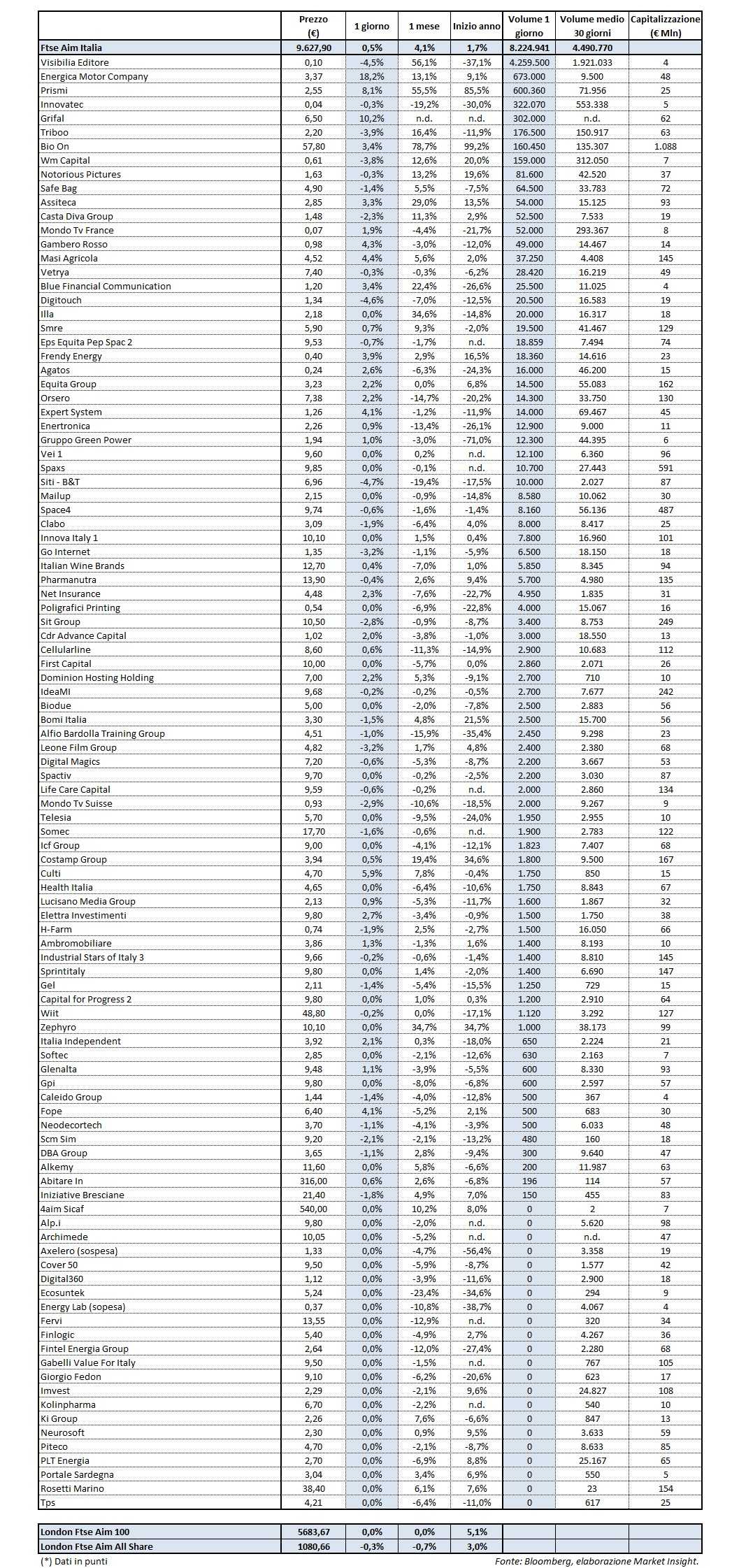 | | Prezzo (€) | 1 giorno | 1 mese | Inizio anno | Volume 1 giorno | Volume medio 30 giorni | Capitalizzazione (€ Mln) |
|---|---|---|---|---|---|---|---|
| Ftse Aim Italia | 9.627,90 | 0,5% | 4,1% | 1,7% | 8.224.941 | 4.490.770 | |
| Visibilia Editore | 0,10 | -4,5% | 56,1% | -37,1% | 4.259.500 | 1.921.033 | 4 |
| Energica Motor Company | 3,37 | 18,2% | 13,1% | 9,1% | 673.000 | 9.500 | 48 |
| Prismi | 2,55 | 8,1% | 55,5% | 85,5% | 600.360 | 71.956 | 25 |
| Innovatec | 0,04 | -0,3% | -19,2% | -30,0% | 322.070 | 553.338 | 5 |
| Grifal | 6,50 | 10,2% | n.d. | n.d. | 302.000 | n.d. | 62 |
| Triboo | 2,20 | -3,9% | 16,4% | -11,9% | 176.500 | 150.917 | 63 |
| Bio On | 57,80 | 3,4% | 78,7% | 99,2% | 160.450 | 135.307 | 1.088 |
| Wm Capital | 0,61 | -3,8% | 12,6% | 20,0% | 159.000 | 312.050 | 7 |
| Notorious Pictures | 1,63 | -0,3% | 13,2% | 19,6% | 81.600 | 42.520 | 37 |
| Safe Bag | 4,90 | -1,4% | 5,5% | -7,5% | 64.500 | 33.783 | 72 |
| Assiteca | 2,85 | 3,3% | 29,0% | 13,5% | 54.000 | 15.125 | 93 |
| Casta Diva Group | 1,48 | -2,3% | 11,3% | 2,9% | 52.500 | 7.533 | 19 |
| Mondo Tv France | 0,07 | 1,9% | -4,4% | -21,7% | 52.000 | 293.367 | 8 |
| Gambero Rosso | 0,98 | 4,3% | -3,0% | -12,0% | 49.000 | 14.467 | 14 |
| Masi Agricola | 4,52 | 4,4% | 5,6% | 2,0% | 37.250 | 4.408 | 145 |
| Vetrya | 7,40 | -0,3% | -0,3% | -6,2% | 28.420 | 16.219 | 49 |
| Blue Financial Communication | 1,20 | 3,4% | 22,4% | -26,6% | 25.500 | 11.025 | 4 |
| Digitouch | 1,34 | -4,6% | -7,0% | -12,5% | 20.500 | 16.583 | 19 |
| Illa | 2,18 | 0,0% | 34,6% | -14,8% | 20.000 | 16.317 | 18 |
| Smre | 5,90 | 0,7% | 9,3% | -2,0% | 19.500 | 41.467 | 129 |
| Eps Equita Pep Spac 2 | 9,53 | -0,7% | -1,7% | n.d. | 18.859 | 7.494 | 74 |
| Frendy Energy | 0,40 | 3,9% | 2,9% | 16,5% | 18.360 | 14.616 | 23 |
| Agatos | 0,24 | 2,6% | -6,3% | -24,3% | 16.000 | 46.200 | 15 |
| Equita Group | 3,23 | 2,2% | 0,0% | 6,8% | 14.500 | 55.083 | 162 |
| Orsero | 7,38 | 2,2% | -14,7% | -20,2% | 14.300 | 33.750 | 130 |
| Expert System | 1,26 | 4,1% | -1,2% | -11,9% | 14.000 | 69.467 | 45 |
| Enertronica | 2,26 | 0,9% | -13,4% | -26,1% | 12.900 | 9.000 | 11 |
| Gruppo Green Power | 1,94 | 1,0% | -3,0% | -71,0% | 12.300 | 44.395 | 6 |
| Vei 1 | 9,60 | 0,0% | 0,2% | n.d. | 12.100 | 6.360 | 96 |
| Spaxs | 9,85 | 0,0% | -0,1% | n.d. | 10.700 | 27.443 | 591 |
| Siti - B&T | 6,96 | -4,7% | -19,4% | -17,5% | 10.000 | 2.027 | 87 |
| Mailup | 2,15 | 0,0% | -0,9% | -14,8% | 8.580 | 10.062 | 30 |
| Space4 | 9,74 | -0,6% | -1,6% | -1,4% | 8.160 | 56.136 | 487 |
| Clabo | 3,09 | -1,9% | -6,4% | 4,0% | 8.000 | 8.417 | 25 |
| Innova Italy 1 | 10,10 | 0,0% | 1,5% | 0,4% | 7.800 | 16.960 | 101 |
| Go Internet | 1,35 | -3,2% | -1,1% | -5,9% | 6.500 | 18.150 | 18 |
| Italian Wine Brands | 12,70 | 0,4% | -7,0% | 1,0% | 5.850 | 8.345 | 94 |
| Pharmanutra | 13,90 | -0,4% | 2,6% | 9,4% | 5.700 | 4.980 | 135 |
| Net Insurance | 4,48 | 2,3% | -7,6% | -22,7% | 4.950 | 1.835 | 31 |
| Poligrafici Printing | 0,54 | 0,0% | -6,9% | -22,8% | 4.000 | 15.067 | 16 |
| Sit Group | 10,50 | -2,8% | -0,9% | -8,7% | 3.400 | 8.753 | 249 |
| Cdr Advance Capital | 1,02 | 2,0% | -3,8% | -1,0% | 3.000 | 18.550 | 13 |
| Cellularline | 8,60 | 0,6% | -11,3% | -14,9% | 2.900 | 10.683 | 112 |
| First Capital | 10,00 | 0,0% | -5,7% | 0,0% | 2.860 | 2.071 | 26 |
| Dominion Hosting Holding | 7,00 | 2,2% | 5,3% | -9,1% | 2.700 | 710 | 10 |
| IdeaMI | 9,68 | -0,2% | -0,2% | -0,5% | 2.700 | 7.677 | 242 |
| Biodue | 5,00 | 0,0% | -2,0% | -7,8% | 2.500 | 2.883 | 56 |
| Bomi Italia | 3,30 | -1,5% | 4,8% | 21,5% | 2.500 | 15.700 | 56 |
| Alfio Bardolla Training Group | 4,51 | -1,0% | -15,9% | -35,4% | 2.450 | 9.298 | 23 |
| Leone Film Group | 4,82 | -3,2% | 1,7% | 4,8% | 2.400 | 2.380 | 68 |
| Digital Magics | 7,20 | -0,6% | -5,3% | -8,7% | 2.200 | 3.667 | 53 |
| Spactiv | 9,70 | 0,0% | -0,2% | -2,5% | 2.200 | 3.030 | 87 |
| Life Care Capital | 9,59 | -0,6% | -0,2% | n.d. | 2.000 | 2.860 | 134 |
| Mondo Tv Suisse | 0,93 | -2,9% | -10,6% | -18,5% | 2.000 | 9.267 | 9 |
| Telesia | 5,70 | 0,0% | -9,5% | -24,0% | 1.950 | 2.955 | 10 |
| Somec | 17,70 | -1,6% | -0,6% | n.d. | 1.900 | 2.783 | 122 |
| Icf Group | 9,00 | 0,0% | -4,1% | -12,1% | 1.823 | 7.407 | 68 |
| Costamp Group | 3,94 | 0,5% | 19,4% | 34,6% | 1.800 | 9.500 | 167 |
| Culti | 4,70 | 5,9% | 7,8% | -0,4% | 1.750 | 850 | 15 |
| Health Italia | 4,65 | 0,0% | -6,4% | -10,6% | 1.750 | 8.843 | 67 |
| Lucisano Media Group | 2,13 | 0,9% | -5,3% | -11,7% | 1.600 | 1.867 | 32 |
| Elettra Investimenti | 9,80 | 2,7% | -3,4% | -0,9% | 1.500 | 1.750 | 38 |
| H-Farm | 0,74 | -1,9% | 2,5% | -2,7% | 1.500 | 16.050 | 66 |
| Ambromobiliare | 3,86 | 1,3% | -1,3% | 1,6% | 1.400 | 8.193 | 10 |
| Industrial Stars of Italy 3 | 9,66 | -0,2% | -0,6% | -1,4% | 1.400 | 8.810 | 145 |
| Sprintitaly | 9,80 | 0,0% | 1,4% | -2,0% | 1.400 | 6.690 | 147 |
| Gel | 2,11 | -1,4% | -5,4% | -15,5% | 1.250 | 729 | 15 |
| Capital for Progress 2 | 9,80 | 0,0% | 1,0% | 0,3% | 1.200 | 2.910 | 64 |
| Wiit | 48,80 | -0,2% | 0,0% | -17,1% | 1.120 | 3.292 | 127 |
| Zephyro | 10,10 | 0,0% | 34,7% | 34,7% | 1.000 | 38.173 | 99 |
| Italia Independent | 3,92 | 2,1% | 0,3% | -18,0% | 650 | 2.224 | 21 |
| Softec | 2,85 | 0,0% | -2,1% | -12,6% | 630 | 2.163 | 7 |
| Glenalta | 9,48 | 1,1% | -3,9% | -5,5% | 600 | 8.330 | 93 |
| Gpi | 9,80 | 0,0% | -8,0% | -6,8% | 600 | 2.597 | 57 |
| Caleido Group | 1,44 | -1,4% | -4,0% | -12,8% | 500 | 367 | 4 |
| Fope | 6,40 | 4,1% | -5,2% | 2,1% | 500 | 683 | 30 |
| Neodecortech | 3,70 | -1,1% | -4,1% | -3,9% | 500 | 6.033 | 48 |
| Scm Sim | 9,20 | -2,1% | -2,1% | -13,2% | 480 | 160 | 18 |
| DBA Group | 3,65 | -1,1% | 2,8% | -9,4% | 300 | 9.640 | 47 |
| Alkemy | 11,60 | 0,0% | 5,8% | -6,6% | 200 | 11.987 | 63 |
| Abitare In | 316,00 | 0,6% | 2,6% | -6,8% | 196 | 114 | 57 |
| Iniziative Bresciane | 21,40 | -1,8% | 4,9% | 7,0% | 150 | 455 | 83 |
| 4aim Sicaf | 540,00 | 0,0% | 10,2% | 8,0% | 0 | 2 | 7 |
| Alp.i | 9,80 | 0,0% | -2,0% | n.d. | 0 | 5.620 | 98 |
| Archimede | 10,05 | 0,0% | -5,2% | n.d. | 0 | n.d. | 47 |
| Axelero (sospesa) | 1,33 | 0,0% | -4,7% | -56,4% | 0 | 3.358 | 19 |
| Cover 50 | 9,50 | 0,0% | -5,9% | -8,7% | 0 | 1.577 | 42 |
| Digital360 | 1,12 | 0,0% | -3,9% | -11,6% | 0 | 2.900 | 18 |
| Ecosuntek | 5,24 | 0,0% | -23,4% | -34,6% | 0 | 294 | 9 |
| Energy Lab (sopesa) | 0,37 | 0,0% | -10,8% | -38,7% | 0 | 4.067 | 4 |
| Fervi | 13,55 | 0,0% | -12,9% | n.d. | 0 | 320 | 34 |
| Finlogic | 5,40 | 0,0% | -4,9% | 2,7% | 0 | 4.267 | 36 |
| Fintel Energia Group | 2,64 | 0,0% | -12,0% | -27,4% | 0 | 2.280 | 68 |
| Gabelli Value For Italy | 9,50 | 0,0% | -1,5% | n.d. | 0 | 767 | 105 |
| Giorgio Fedon | 9,10 | 0,0% | -6,2% | -20,6% | 0 | 623 | 17 |
| Imvest | 2,29 | 0,0% | -2,1% | 9,6% | 0 | 24.827 | 108 |
| Kolinpharma | 6,70 | 0,0% | -2,2% | n.d. | 0 | 540 | 10 |
| Ki Group | 2,26 | 0,0% | 7,6% | -6,6% | 0 | 847 | 13 |
| Neurosoft | 2,30 | 0,0% | 0,9% | 9,5% | 0 | 3.633 | 59 |
| Piteco | 4,70 | 0,0% | -2,1% | -8,7% | 0 | 8.633 | 85 |
| PLT Energia | 2,70 | 0,0% | -6,9% | 8,8% | 0 | 25.167 | 65 |
| Portale Sardegna | 3,04 | 0,0% | 3,4% | 6,9% | 0 | 550 | 5 |
| Rosetti Marino | 38,40 | 0,0% | 6,1% | 7,6% | 0 | 23 | 154 |
| Tps | 4,21 | 0,0% | -6,4% | -11,0% | 0 | 617 | 25 |

| | | | | | | | |
|---|---|---|---|---|---|---|---|
| London Ftse Aim 100 | 5683,67 | 0,0% | 0,0% | 5,1% | | | |
| London Ftse Aim All Share | 1080,66 | -0,3% | -0,7% | 3,0% | | | |

(*) Dati in punti

Fonte: Bloomberg, elaborazione Market Insight.